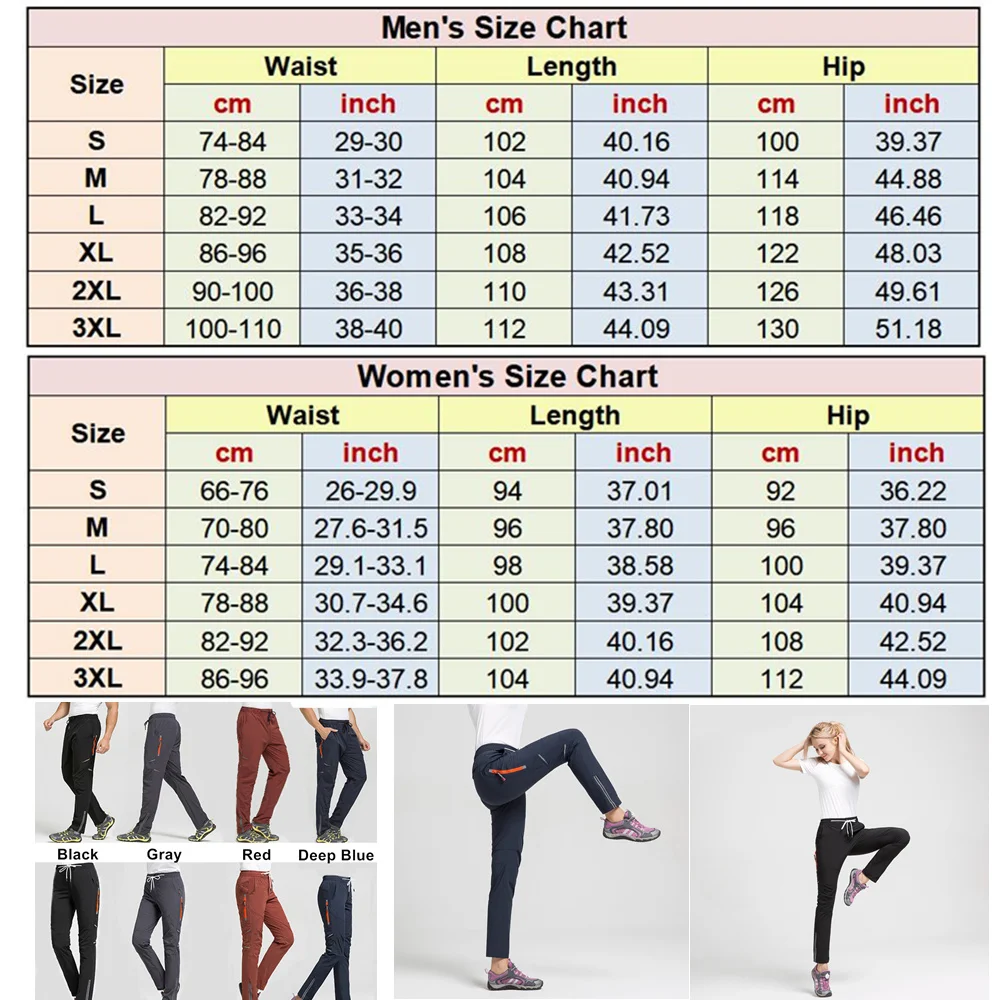 Men's Size Chart

| Size | Waist cm | Waist inch | Length cm | Length inch | Hip cm | Hip inch |
|---|---|---|---|---|---|---|
| S | 74-84 | 29-30 | 102 | 40.16 | 100 | 39.37 |
| M | 78-88 | 31-32 | 104 | 40.94 | 114 | 44.88 |
| L | 82-92 | 33-34 | 106 | 41.73 | 118 | 46.46 |
| XL | 86-96 | 35-36 | 108 | 42.52 | 122 | 48.03 |
| 2XL | 90-100 | 36-38 | 110 | 43.31 | 126 | 49.61 |
| 3XL | 100-110 | 38-40 | 112 | 44.09 | 130 | 51.18 |

Women's Size Chart

| Size | Waist cm | Waist inch | Length cm | Length inch | Hip cm | Hip inch |
|---|---|---|---|---|---|---|
| S | 66-76 | 26-29.9 | 94 | 37.01 | 92 | 36.22 |
| M | 70-80 | 27.6-31.5 | 96 | 37.80 | 96 | 37.80 |
| L | 74-84 | 29.1-33.1 | 98 | 38.58 | 100 | 39.37 |
| XL | 78-88 | 30.7-34.6 | 100 | 39.37 | 104 | 40.94 |
| 2XL | 82-92 | 32.3-36.2 | 102 | 40.16 | 108 | 42.52 |
| 3XL | 86-96 | 33.9-37.8 | 104 | 40.94 | 112 | 44.09 |

Black Gray Red Deep Blue